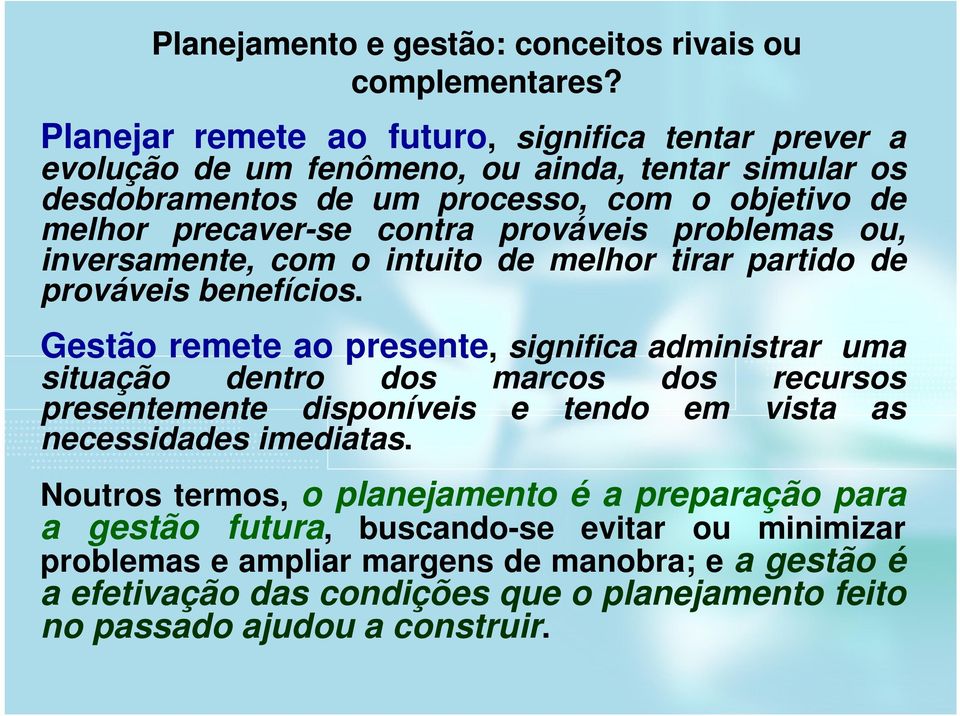 Planejamento e gestão: conceitos rivais ou complementares?

Planejar remete ao futuro, significa tentar prever a evolução de um fenômeno, ou ainda, tentar simular os desdobramentos de um processo, com o objetivo de melhor precaver-se contra prováveis problemas ou, inversamente, com o intuito de melhor tirar partido de prováveis benefícios.

Gestão remete ao presente, significa administrar uma situação dentro dos marcos dos recursos presentemente disponíveis e tendo em vista as necessidades imediatas.

Noutros termos, o planejamento é a preparação para a gestão futura, buscando-se evitar ou minimizar problemas e ampliar margens de manobra; e a gestão é a efetivação das condições que o planejamento feito no passado ajudou a construir.